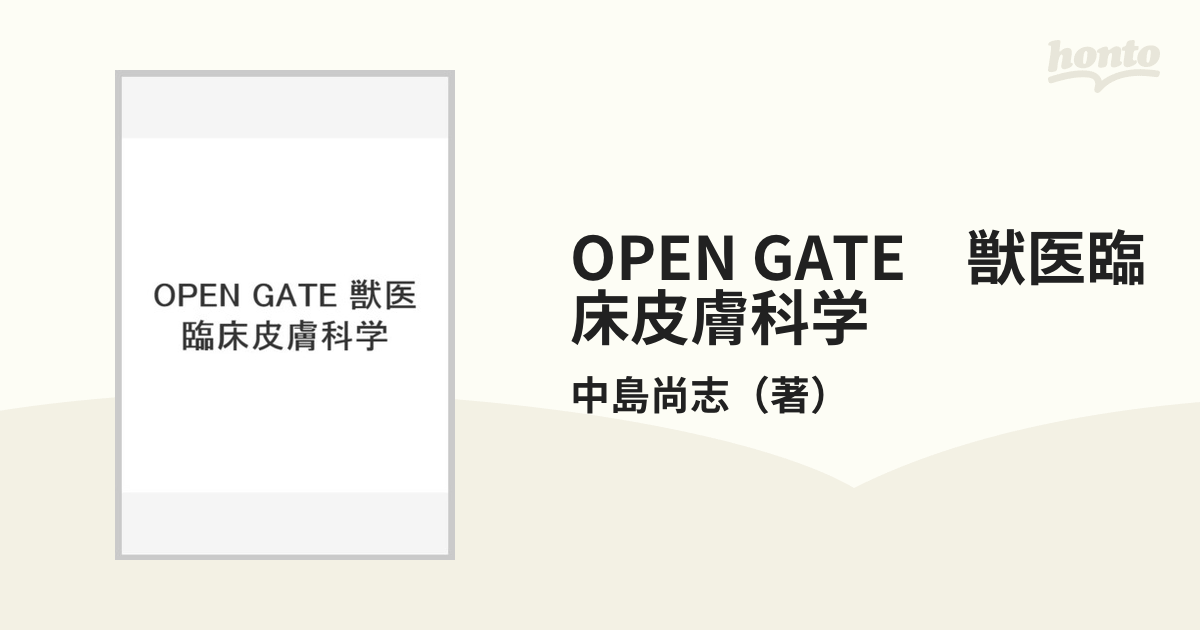 honto

OPEN GATE 獣医臨床皮膚科学

OPEN GATE　獣医臨床皮膚科学

中島尚志（著）